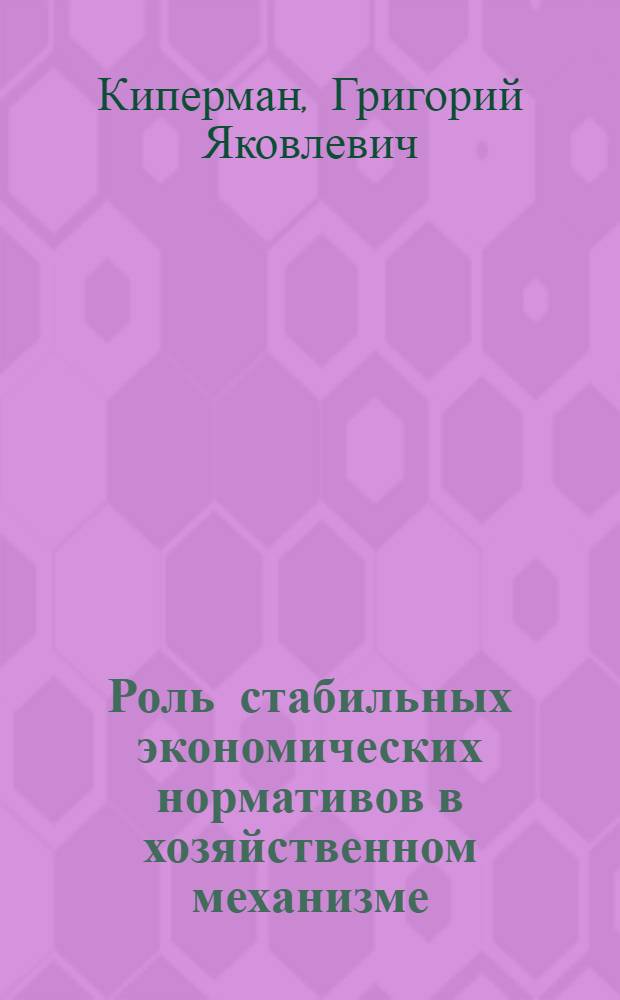 Киперман, Григорий Яковлевич

Роль стабильных экономических нормативов в хозяйственном механизме